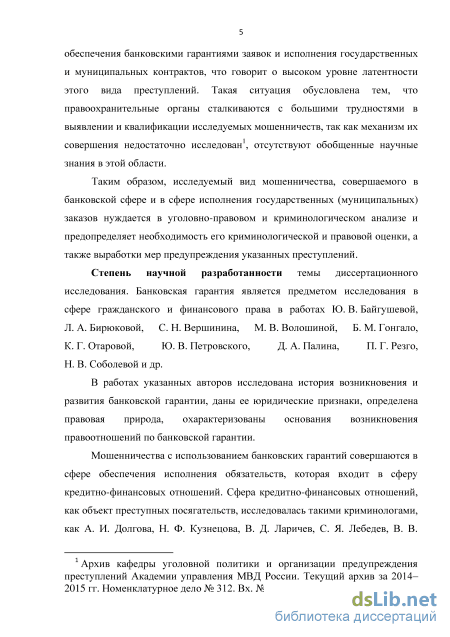 5

обеспечения банковскими гарантиями заявок и исполнения государственных и муниципальных контрактов, что говорит о высоком уровне латентности этого вида преступлений. Такая ситуация обусловлена тем, что правоохранительные органы сталкиваются с большими трудностями в выявлении и квалификации исследуемых мошенничеств, так как механизм их совершения недостаточно исследован$^1$, отсутствуют обобщенные научные знания в этой области.

Таким образом, исследуемый вид мошенничества, совершаемого в банковской сфере и в сфере исполнения государственных (муниципальных) заказов нуждается в уголовно-правовом и криминологическом анализе и предопределяет необходимость его криминологической и правовой оценки, а также выработки мер предупреждения указанных преступлений.

Степень научной разработанности темы диссертационного исследования. Банковская гарантия является предметом исследования в сфере гражданского и финансового права в работах Ю. В. Байгушевой, Л. А. Бирюковой, С. Н. Вершинина, М. В. Волошиной, Б. М. Гонгало, К. Г. Отаровой, Ю. В. Петровского, Д. А. Палина, П. Г. Резго, Н. В. Соболевой и др.

В работах указанных авторов исследована история возникновения и развития банковской гарантии, даны ее юридические признаки, определена правовая природа, охарактеризованы основания возникновения правоотношений по банковской гарантии.

Мошенничества с использованием банковских гарантий совершаются в сфере обеспечения исполнения обязательств, которая входит в сферу кредитно-финансовых отношений. Сфера кредитно-финансовых отношений, как объект преступных посягательств, исследовалась такими криминологами, как А. И. Долгова, Н. Ф. Кузнецова, В. Д. Ларичев, С. Я. Лебедев, В. В.

$^1$ Архив кафедры уголовной политики и организации предупреждения преступлений Академии управления МВД России. Текущий архив за 2014–2015 гг. Номенклатурное дело № 312. Вх. №

dsLib.net
библиотека диссертаций